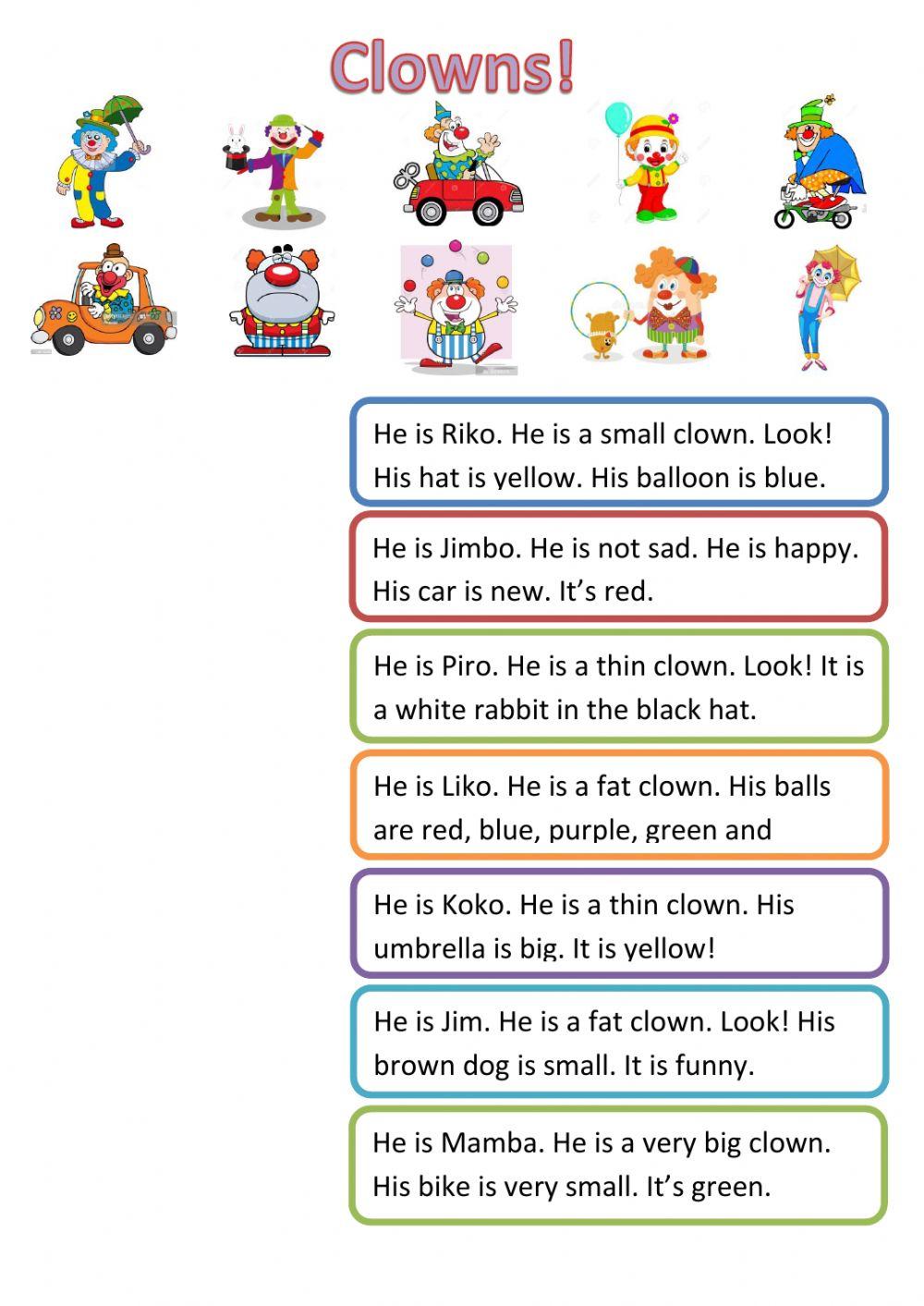 Clowns!

He is Riko. He is a small clown. Look! His hat is yellow. His balloon is blue.

He is Jimbo. He is not sad. He is happy. His car is new. It's red.

He is Piro. He is a thin clown. Look! It is a white rabbit in the black hat.

He is Liko. He is a fat clown. His balls are red, blue, purple, green and

He is Koko. He is a thin clown. His umbrella is big. It is yellow!

He is Jim. He is a fat clown. Look! His brown dog is small. It is funny.

He is Mamba. He is a very big clown. His bike is very small. It's green.